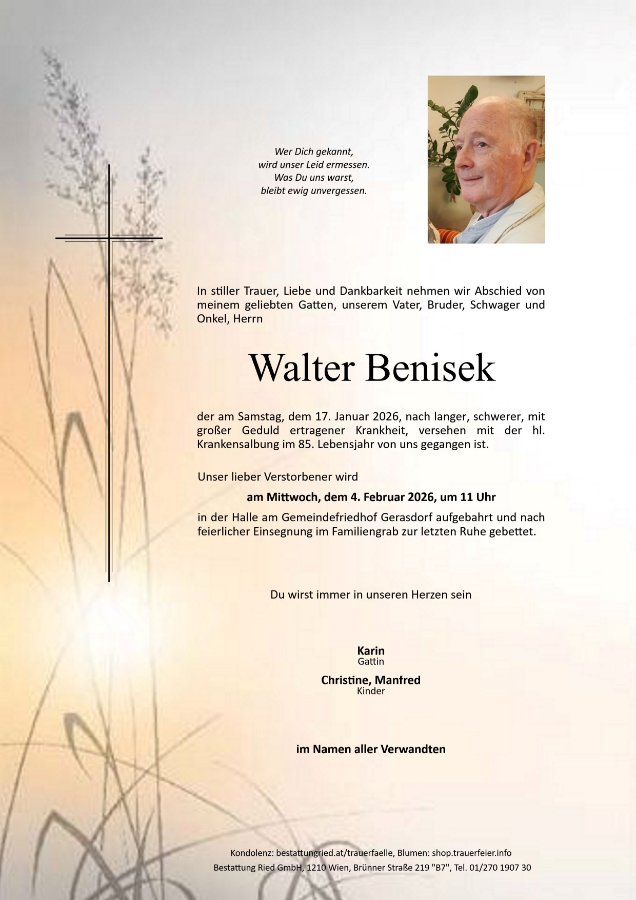 Wer Dich gekannt,
wird unser Leid ermessen.
Was Du uns warst,
bleibt ewig unvergessen.

In stiller Trauer, Liebe und Dankbarkeit nehmen wir Abschied von meinem geliebten Gatten, unserem Vater, Bruder, Schwager und Onkel, Herrn

Walter Benisek

der am Samstag, dem 17. Januar 2026, nach langer, schwerer, mit großer Geduld ertragener Krankheit, versehen mit der hl. Krankensalbung im 85. Lebensjahr von uns gegangen ist.

Unser lieber Verstorbener wird

am Mittwoch, dem 4. Februar 2026, um 11 Uhr

in der Halle am Gemeindefriedhof Gerasdorf aufgebahrt und nach feierlicher Einsegnung im Familiengrab zur letzten Ruhe gebettet.

Du wirst immer in unseren Herzen sein

Karin
Gattin

Christine, Manfred
Kinder

im Namen aller Verwandten

Kondolenz: bestattungried.at/trauerfaelle, Blumen: shop.trauerfeier.info
Bestattung Ried GmbH, 1210 Wien, Brünner Straße 219 "B7", Tel. 01/270 1907 30